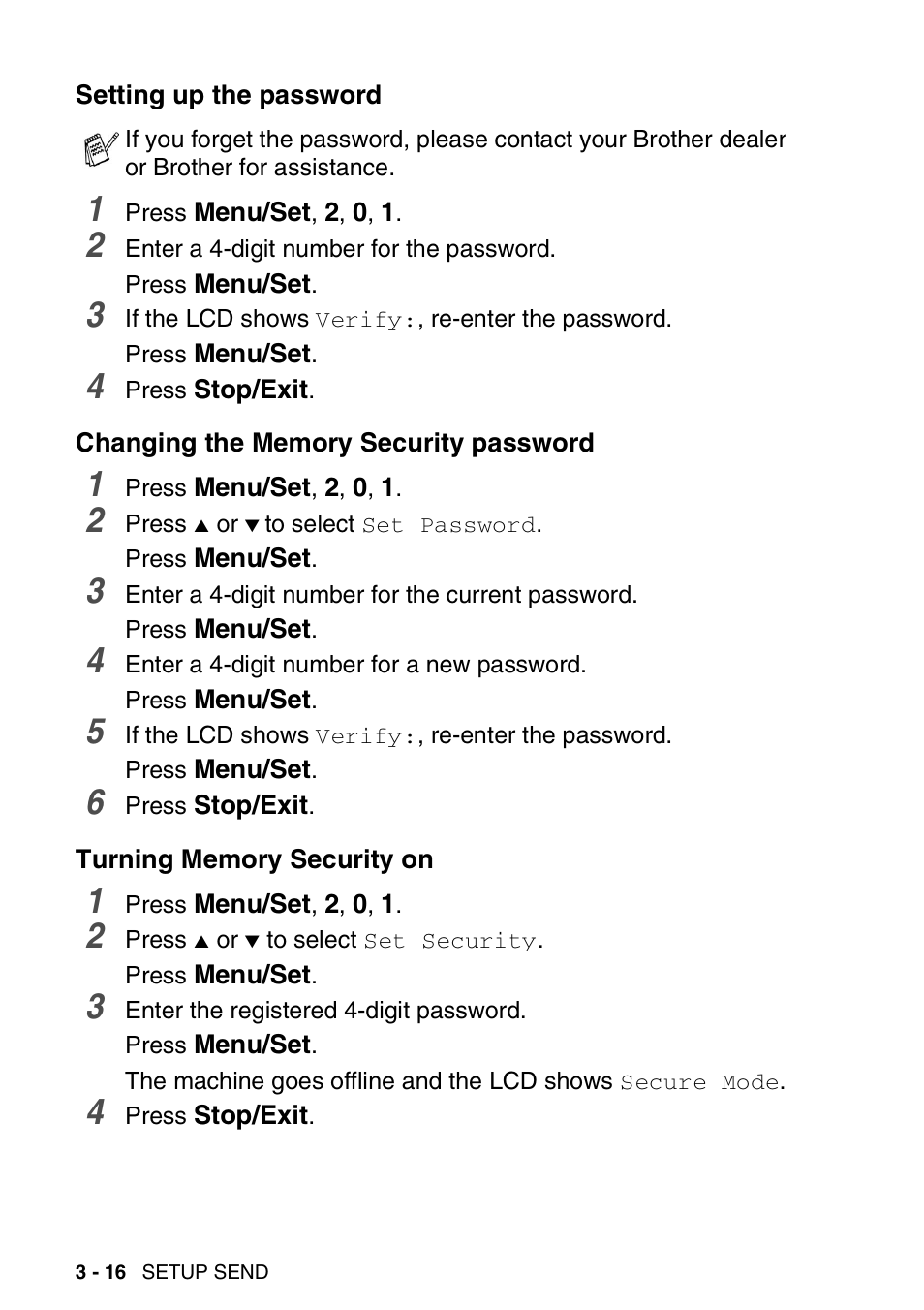 Setting up the password

If you forget the password, please contact your Brother dealer or Brother for assistance.

1 Press Menu/Set, 2, 0, 1.

2 Enter a 4-digit number for the password.
Press Menu/Set.

3 If the LCD shows Verify:, re-enter the password.
Press Menu/Set.

4 Press Stop/Exit.

Changing the Memory Security password

1 Press Menu/Set, 2, 0, 1.

2 Press ▲ or ▼ to select Set Password.
Press Menu/Set.

3 Enter a 4-digit number for the current password.
Press Menu/Set.

4 Enter a 4-digit number for a new password.
Press Menu/Set.

5 If the LCD shows Verify:, re-enter the password.
Press Menu/Set.

6 Press Stop/Exit.

Turning Memory Security on

1 Press Menu/Set, 2, 0, 1.

2 Press ▲ or ▼ to select Set Security.
Press Menu/Set.

3 Enter the registered 4-digit password.
Press Menu/Set.
The machine goes offline and the LCD shows Secure Mode.

4 Press Stop/Exit.

3 - 16 SETUP SEND